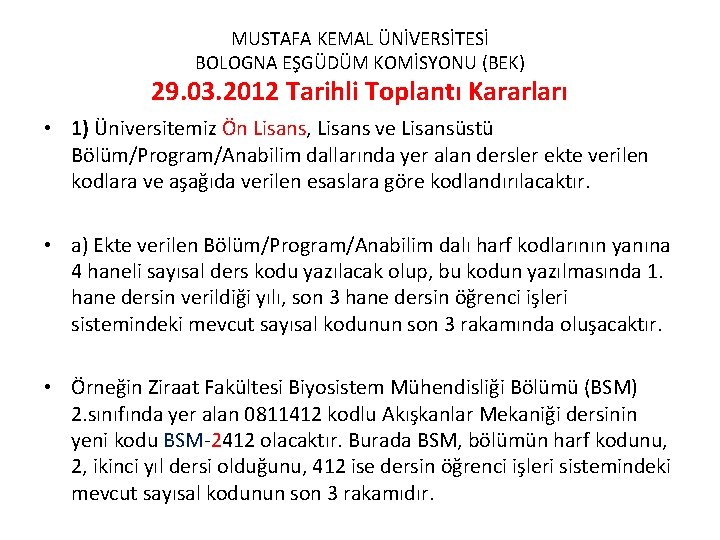 MUSTAFA KEMAL ÜNİVERSİTESİ
BOLOGNA EŞGÜDÜM KOMİSYONU (BEK)
29.03.2012 Tarihli Toplantı Kararları

• 1) Üniversitemiz Ön Lisans, Lisans ve Lisansüstü Bölüm/Program/Anabilim dallarında yer alan dersler ekte verilen kodlara ve aşağıda verilen esaslara göre kodlandırılacaktır.

• a) Ekte verilen Bölüm/Program/Anabilim dalı harf kodlarının yanına 4 haneli sayısal ders kodu yazılacak olup, bu kodun yazılmasında 1. hane dersin verildiği yılı, son 3 hane dersin öğrenci işleri sistemindeki mevcut sayısal kodunun son 3 rakamında oluşacaktır.

• Örneğin Ziraat Fakültesi Biyosistem Mühendisliği Bölümü (BSM) 2.sınıfında yer alan 0811412 kodlu Akışkanlar Mekaniği dersinin yeni kodu BSM-2412 olacaktır. Burada BSM, bölümün harf kodunu, 2, ikinci yıl dersi olduğunu, 412 ise dersin öğrenci işleri sistemindeki mevcut sayısal kodunun son 3 rakamıdır.